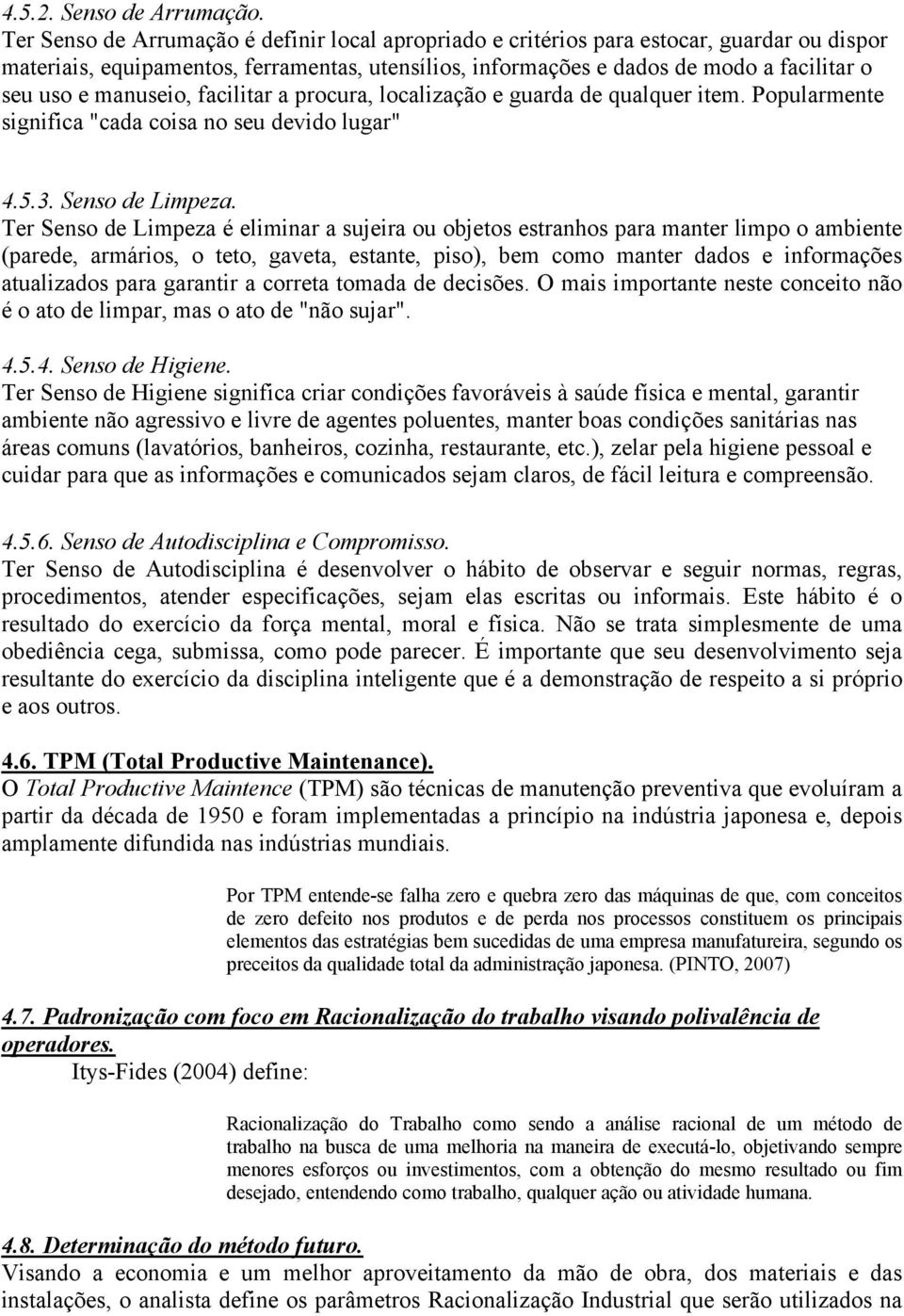 4.5.2. Senso de Arrumação.
Ter Senso de Arrumação é definir local apropriado e critérios para estocar, guardar ou dispor materiais, equipamentos, ferramentas, utensílios, informações e dados de modo a facilitar o seu uso e manuseio, facilitar a procura, localização e guarda de qualquer item. Popularmente significa "cada coisa no seu devido lugar"

4.5.3. Senso de Limpeza.
Ter Senso de Limpeza é eliminar a sujeira ou objetos estranhos para manter limpo o ambiente (parede, armários, o teto, gaveta, estante, piso), bem como manter dados e informações atualizados para garantir a correta tomada de decisões. O mais importante neste conceito não é o ato de limpar, mas o ato de "não sujar".

4.5.4. Senso de Higiene.
Ter Senso de Higiene significa criar condições favoráveis à saúde física e mental, garantir ambiente não agressivo e livre de agentes poluentes, manter boas condições sanitárias nas áreas comuns (lavatórios, banheiros, cozinha, restaurante, etc.), zelar pela higiene pessoal e cuidar para que as informações e comunicados sejam claros, de fácil leitura e compreensão.

4.5.6. Senso de Autodisciplina e Compromisso.
Ter Senso de Autodisciplina é desenvolver o hábito de observar e seguir normas, regras, procedimentos, atender especificações, sejam elas escritas ou informais. Este hábito é o resultado do exercício da força mental, moral e física. Não se trata simplesmente de uma obediência cega, submissa, como pode parecer. É importante que seu desenvolvimento seja resultante do exercício da disciplina inteligente que é a demonstração de respeito a si próprio e aos outros.

4.6. TPM (Total Productive Maintenance).
O Total Productive Maintence (TPM) são técnicas de manutenção preventiva que evoluíram a partir da década de 1950 e foram implementadas a princípio na indústria japonesa e, depois amplamente difundida nas indústrias mundiais.

Por TPM entende-se falha zero e quebra zero das máquinas de que, com conceitos de zero defeito nos produtos e de perda nos processos constituem os principais elementos das estratégias bem sucedidas de uma empresa manufatureira, segundo os preceitos da qualidade total da administração japonesa. (PINTO, 2007)

4.7. Padronização com foco em Racionalização do trabalho visando polivalência de operadores.
Itys-Fides (2004) define:

Racionalização do Trabalho como sendo a análise racional de um método de trabalho na busca de uma melhoria na maneira de executá-lo, objetivando sempre menores esforços ou investimentos, com a obtenção do mesmo resultado ou fim desejado, entendendo como trabalho, qualquer ação ou atividade humana.

4.8. Determinação do método futuro.
Visando a economia e um melhor aproveitamento da mão de obra, dos materiais e das instalações, o analista define os parâmetros Racionalização Industrial que serão utilizados na